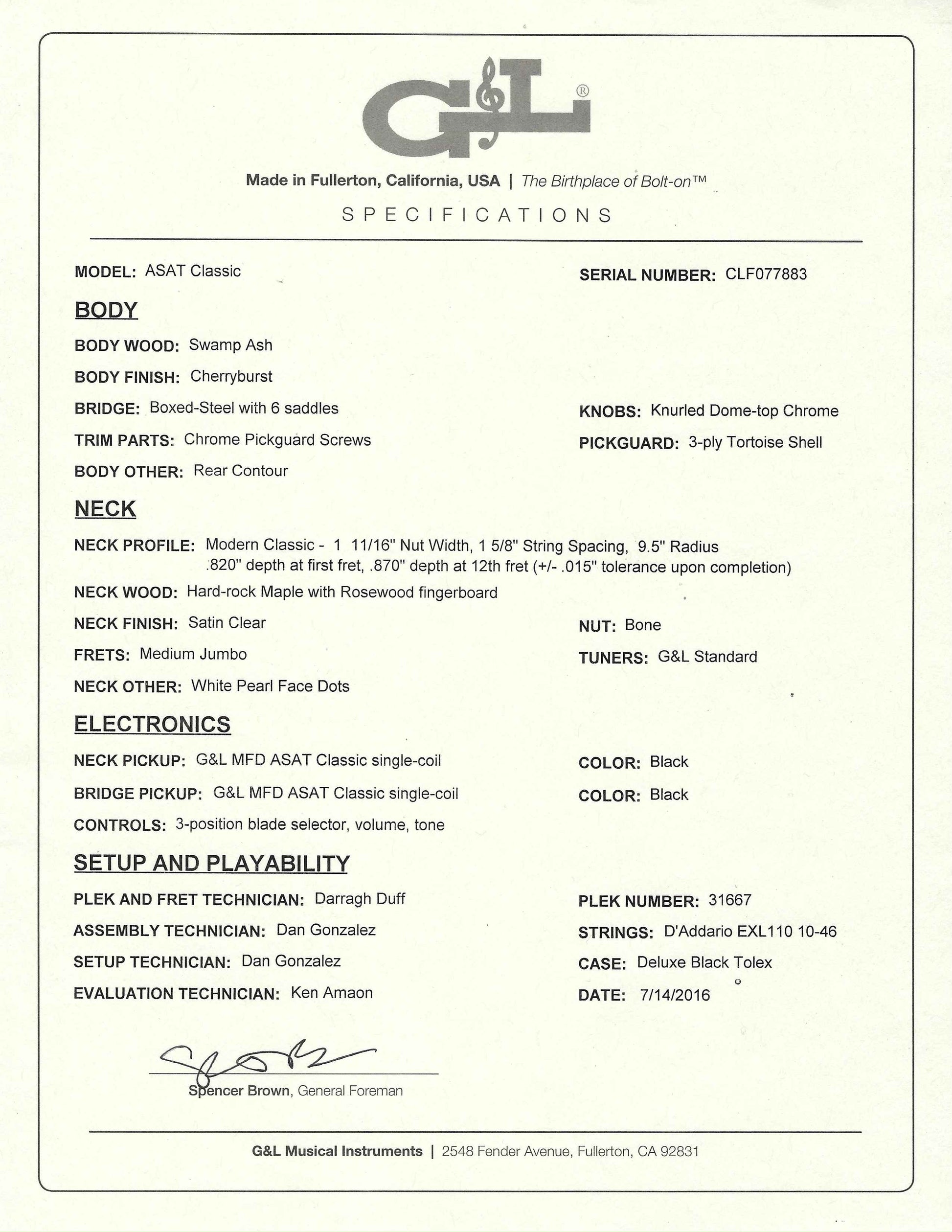 G&L®

Made in Fullerton, California, USA | The Birthplace of Bolt-on™

SPECIFICATIONS

MODEL: ASAT Classic

SERIAL NUMBER: CLF077883

BODY

BODY WOOD: Swamp Ash

BODY FINISH: Cherryburst

BRIDGE: Boxed-Steel with 6 saddles

KNOBS: Knurled Dome-top Chrome

TRIM PARTS: Chrome Pickguard Screws

PICKGUARD: 3-ply Tortoise Shell

BODY OTHER: Rear Contour

NECK

NECK PROFILE: Modern Classic - 1 11/16" Nut Width, 1 5/8" String Spacing, 9.5" Radius .820" depth at first fret, .870" depth at 12th fret (+/- .015" tolerance upon completion)

NECK WOOD: Hard-rock Maple with Rosewood fingerboard

NECK FINISH: Satin Clear

NUT: Bone

FRETS: Medium Jumbo

TUNERS: G&L Standard

NECK OTHER: White Pearl Face Dots

ELECTRONICS

NECK PICKUP: G&L MFD ASAT Classic single-coil

COLOR: Black

BRIDGE PICKUP: G&L MFD ASAT Classic single-coil

COLOR: Black

CONTROLS: 3-position blade selector, volume, tone

SETUP AND PLAYABILITY

PLEK AND FRET TECHNICIAN: Darragh Duff

PLEK NUMBER: 31667

ASSEMBLY TECHNICIAN: Dan Gonzalez

STRINGS: D'Addario EXL110 10-46

SETUP TECHNICIAN: Dan Gonzalez

CASE: Deluxe Black Tolex

EVALUATION TECHNICIAN: Ken Amaon

DATE: 7/14/2016

Spencer Brown, General Foreman

G&L Musical Instruments | 2548 Fender Avenue, Fullerton, CA 92831